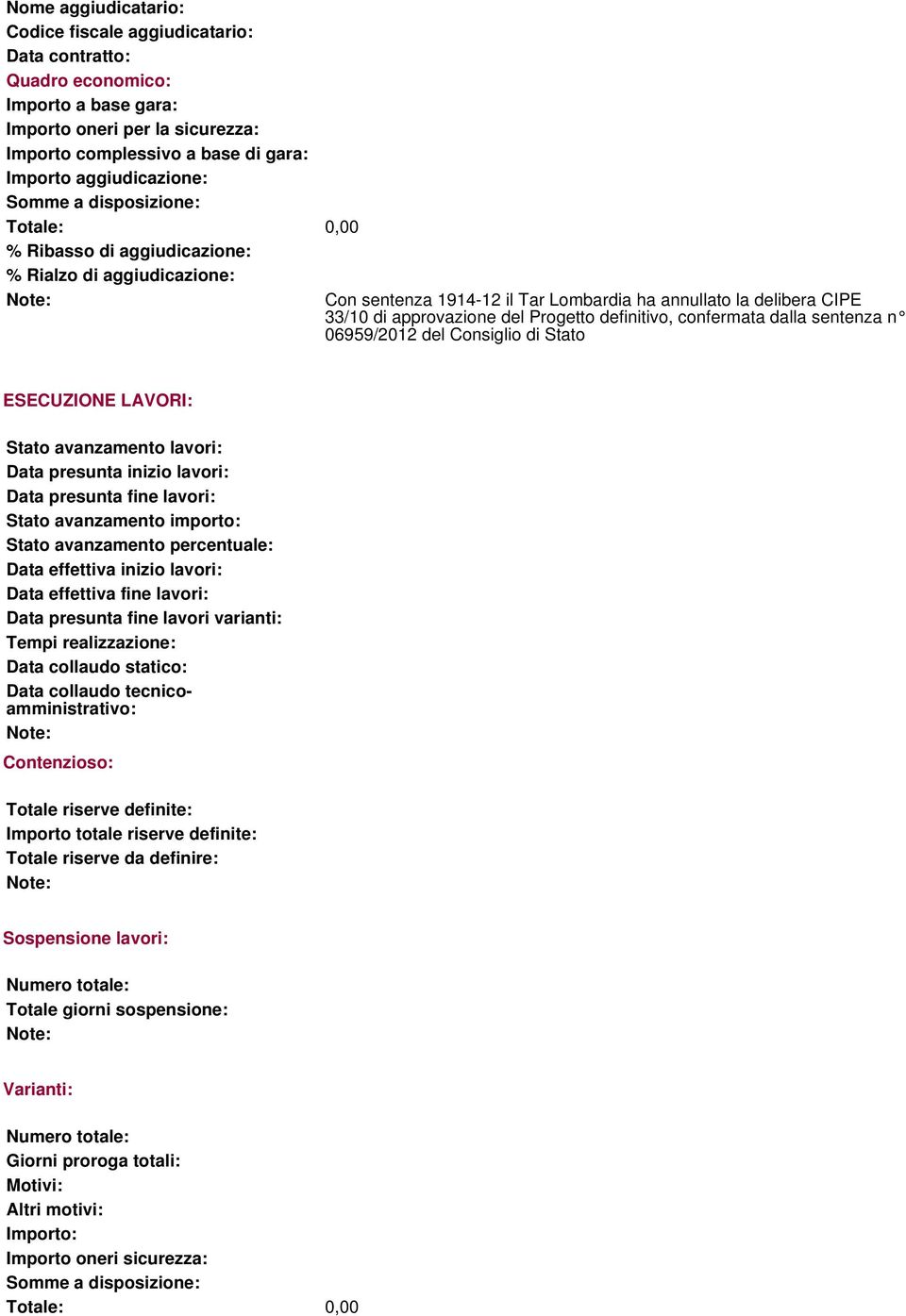 Nome aggiudicatario:
Codice fiscale aggiudicatario:
Data contratto:
Quadro economico:
Importo a base gara:
Importo oneri per la sicurezza:
Importo complessivo a base di gara:
Importo aggiudicazione:
Somme a disposizione:
Totale: 0,00
% Ribasso di aggiudicazione:
% Rialzo di aggiudicazione:
Note: Con sentenza 1914-12 il Tar Lombardia ha annullato la delibera CIPE 33/10 di approvazione del Progetto definitivo, confermata dalla sentenza n° 06959/2012 del Consiglio di Stato

ESECUZIONE LAVORI:

Stato avanzamento lavori:
Data presunta inizio lavori:
Data presunta fine lavori:
Stato avanzamento importo:
Stato avanzamento percentuale:
Data effettiva inizio lavori:
Data effettiva fine lavori:
Data presunta fine lavori varianti:
Tempi realizzazione:
Data collaudo statico:
Data collaudo tecnico-amministrativo:
Note:
Contenzioso:

Totale riserve definite:
Importo totale riserve definite:
Totale riserve da definire:
Note:

Sospensione lavori:

Numero totale:
Totale giorni sospensione:
Note:

Varianti:

Numero totale:
Giorni proroga totali:
Motivi:
Altri motivi:
Importo:
Importo oneri sicurezza:
Somme a disposizione:
Totale: 0,00